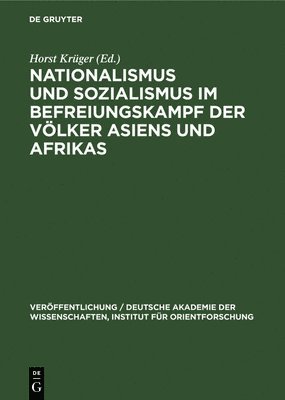 DE GRUYTER

Horst Krüger (Ed.)

NATIONALISMUS UND SOZIALISMUS IM BEFREIUNGSKAMPF DER VÖLKER ASIENS UND AFRIKAS

VERÖFFENTLICHUNG / DEUTSCHE AKADEMIE DER WISSENSCHAFTEN, INSTITUT FÜR ORIENTFORSCHUNG

DE G